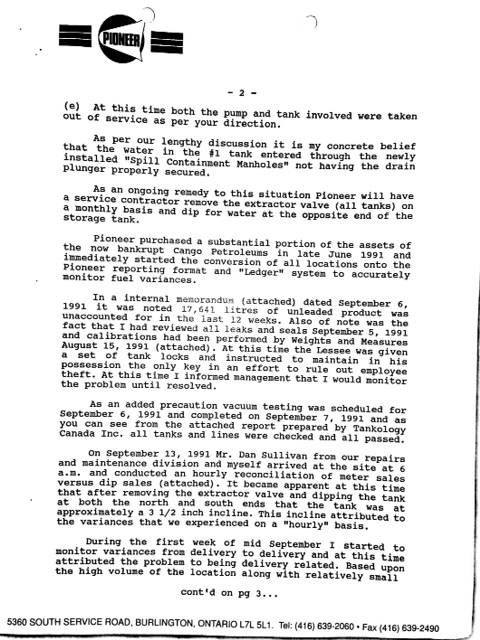 PIONEER

- 2 -

(e) At this time both the pump and tank involved were taken out of service as per your direction.

As per our lengthy discussion it is my concrete belief that the water in the #1 tank entered through the newly installed "Spill Containment Manholes" not having the drain plunger properly secured.

As an ongoing remedy to this situation Pioneer will have a service contractor remove the extractor valve (all tanks) on a monthly basis and dip for water at the opposite end of the storage tank.

Pioneer purchased a substantial portion of the assets of the now bankrupt Cango Petroleums in late June 1991 and immediately started the conversion of all locations onto the Pioneer reporting format and "Ledger" system to accurately monitor fuel variances.

In a internal memorandum (attached) dated September 6, 1991 it was noted 17,641 litres of unleaded product was unaccounted for in the last 12 weeks. Also of note was the fact that I had reviewed all leaks and seals September 5, 1991 and calibrations had been performed by Weights and Measures August 15, 1991 (attached). At this time the Lessee was given a set of tank locks and instructed to maintain in his possession the only key in an effort to rule out employee theft. At this time I informed management that I would monitor the problem until resolved.

As an added precaution vacuum testing was scheduled for September 6, 1991 and completed on September 7, 1991 and as you can see from the attached report prepared by Tankology Canada Inc. all tanks and lines were checked and all passed.

On September 13, 1991 Mr. Dan Sullivan from our repairs and maintenance division and myself arrived at the site at 6 a.m. and conducted an hourly reconciliation of meter sales versus dip sales (attached). It became apparent at this time that after removing the extractor valve and dipping the tank at both the north and south ends that the tank was at approximately a 3 1/2 inch incline. This incline attributed to the variances that we experienced on a "hourly" basis.

During the first week of mid September I started to monitor variances from delivery to delivery and at this time attributed the problem to being delivery related. Based upon the high volume of the location along with relatively small

cont'd on pg 3...

5360 SOUTH SERVICE ROAD, BURLINGTON, ONTARIO L7L 5L1. Tel: (416) 639-2060 • Fax (416) 639-2490